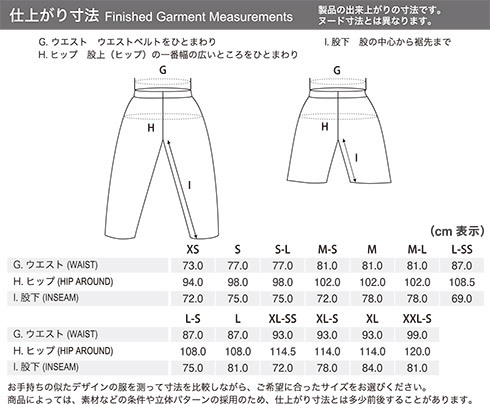 仕上がり寸法 Finished Garment Measurements

製品の出来上がりの寸法です。
ヌード寸法とは異なります。

G. ウエスト　ウエストベルトをひとまわり
H. ヒップ　股上（ヒップ）の一番幅の広いところをひとまわり

I. 股下　股の中心から裾先まで

G
H
I

G
H
I

（cm 表示）

| | XS | S | S-L | M-S | M | M-L | L-SS |
|---|---|---|---|---|---|---|---|
| G. ウエスト (WAIST) | 73.0 | 77.0 | 77.0 | 81.0 | 81.0 | 81.0 | 87.0 |
| H. ヒップ (HIP AROUND) | 94.0 | 98.0 | 98.0 | 102.0 | 102.0 | 102.0 | 108.5 |
| I. 股下 (INSEAM) | 72.0 | 75.0 | 75.0 | 72.0 | 78.0 | 78.0 | 69.0 |

| | L-S | L | XL-SS | XL-S | XL | XXL-S |
|---|---|---|---|---|---|---|
| G. ウエスト (WAIST) | 87.0 | 87.0 | 93.0 | 93.0 | 93.0 | 99.0 |
| H. ヒップ (HIP AROUND) | 108.0 | 108.0 | 114.5 | 114.0 | 114.0 | 120.0 |
| I. 股下 (INSEAM) | 75.0 | 81.0 | 72.0 | 78.0 | 84.0 | 81.0 |

お手持ちの似たデザインの服を測って寸法を比較しながら、ご希望に合ったサイズをお選びください。
商品によっては、素材などの条件や立体パターンの採用のため、仕上がり寸法とは多少前後することがあります。